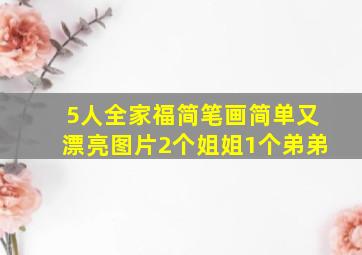 5人全家福简笔画简单又漂亮图片2个姐姐1个弟弟